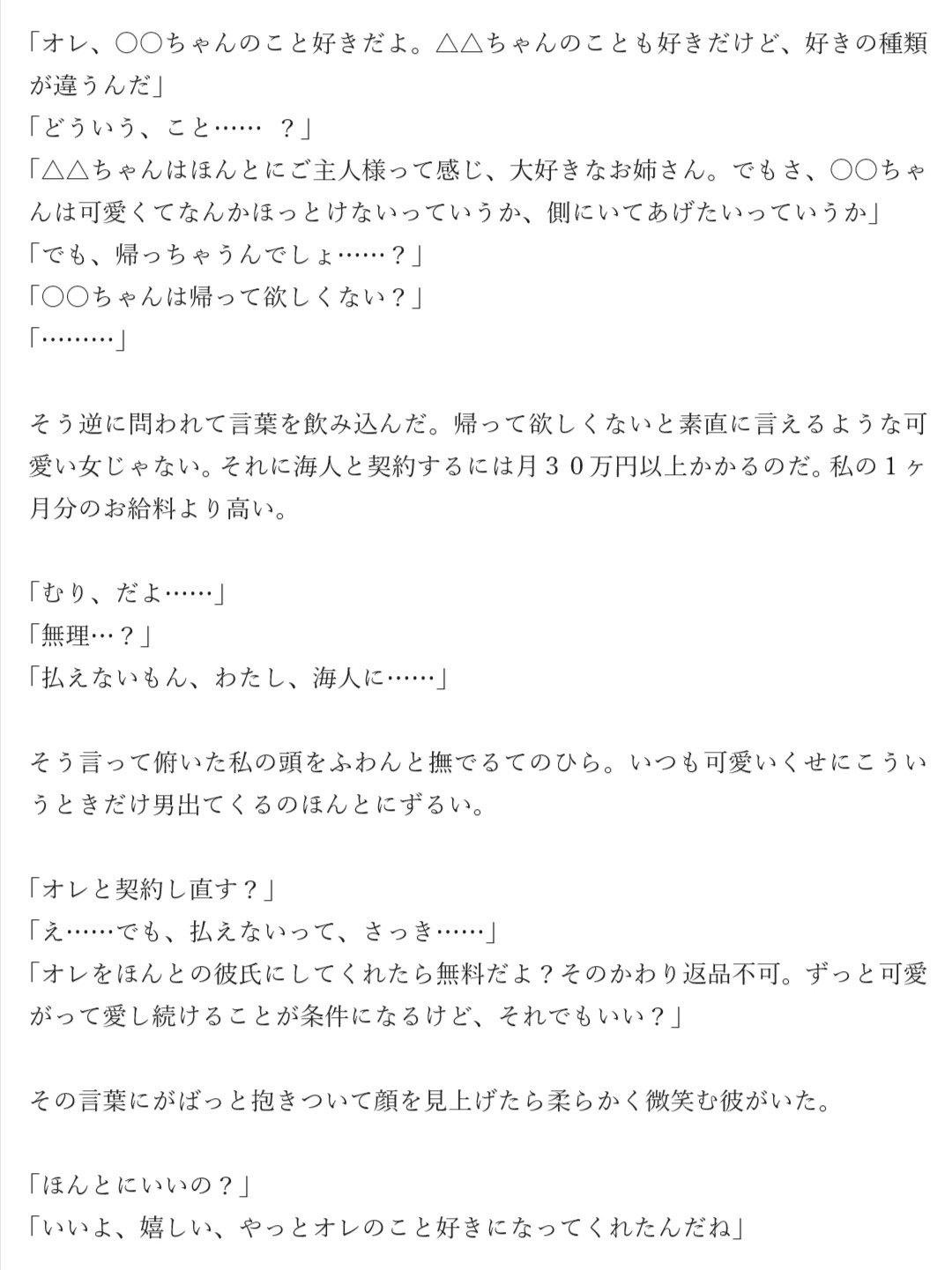 「オレ、○○ちゃんのこと好きだよ。△△ちゃんのことも好きだけど、好きの種類が違うんだ」
「どういう、こと…… ？」
「△△ちゃんはほんとにご主人様って感じ、大好きなお姉さん。でもさ、○○ちゃんは可愛くてなんかほっとけないっていうか、側にいてあげたいっていうか」
「でも、帰っちゃうんでしょ……？」
「○○ちゃんは帰って欲しくない？」
「………」

そう逆に問われて言葉を飲み込んだ。帰って欲しくないと素直に言えるような可愛い女じゃない。それに海人と契約するには月３０万円以上かかるのだ。私の１ヶ月分のお給料より高い。

「むり、だよ……」
「無理…？」
「払えないもん、わたし、海人に……」

そう言って俯いた私の頭をふわんと撫でるてのひら。いつも可愛いくせにこういうときだけ男出てくるのほんとにずるい。

「オレと契約し直す？」
「え……でも、払えないって、さっき……」
「オレをほんとの彼氏にしてくれたら無料だよ？そのかわり返品不可。ずっと可愛がって愛し続けることが条件になるけど、それでもいい？」

その言葉にがばっと抱きついて顔を見上げたら柔らかく微笑む彼がいた。

「ほんとにいいの？」
「いいよ、嬉しい、やっとオレのこと好きになってくれたんだね」